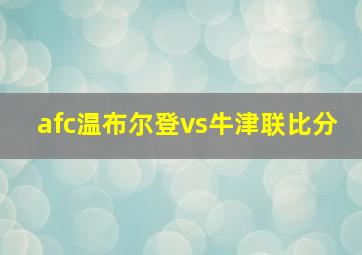 afc温布尔登vs牛津联比分